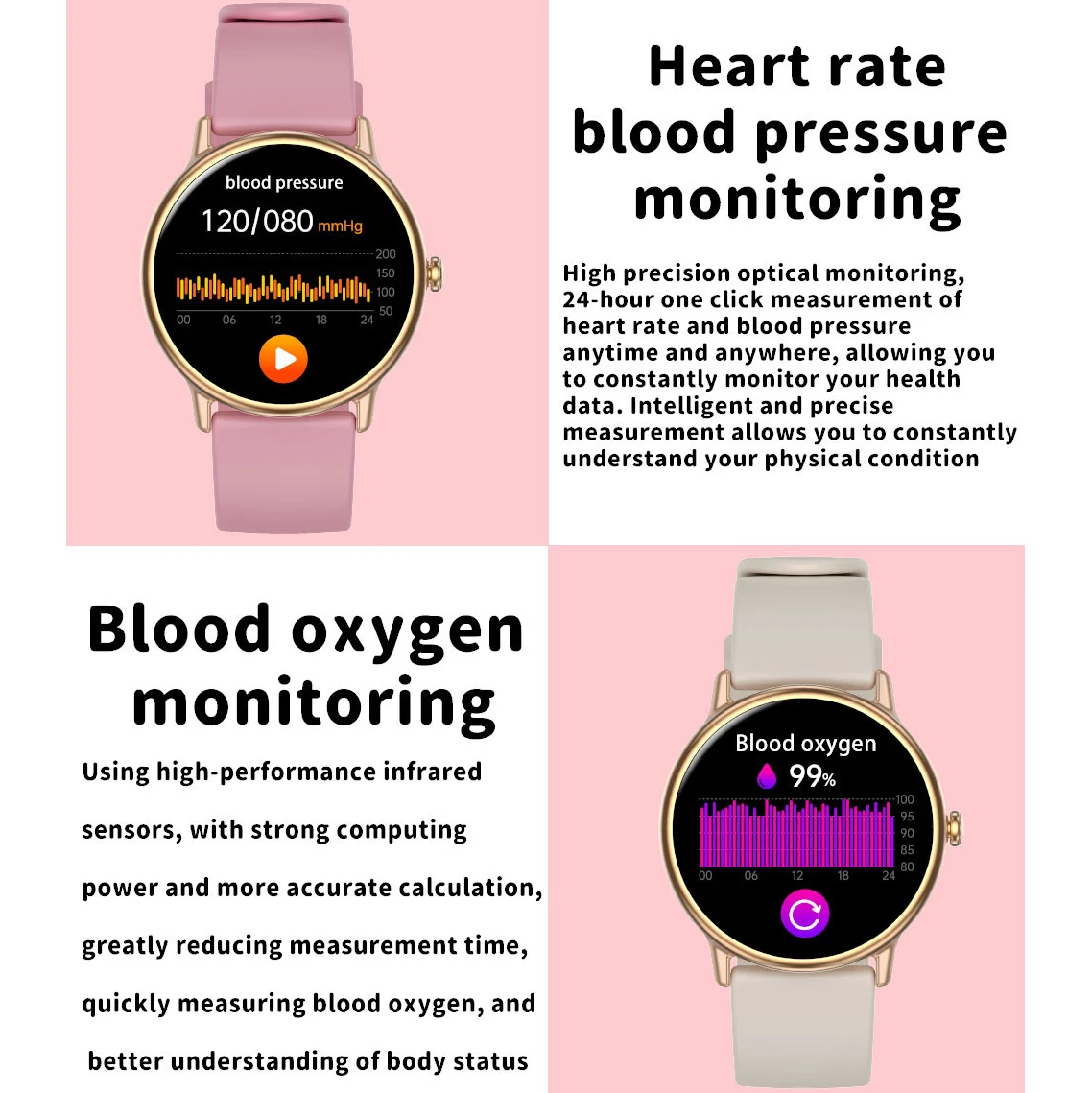 blood pressure
120/080 mmHg
200
150
100
50
00 06 12 18 24

Heart rate
blood pressure
monitoring

High precision optical monitoring, 24-hour one click measurement of heart rate and blood pressure anytime and anywhere, allowing you to constantly monitor your health data. Intelligent and precise measurement allows you to constantly understand your physical condition

Blood oxygen
monitoring

Using high-performance infrared sensors, with strong computing power and more accurate calculation, greatly reducing measurement time, quickly measuring blood oxygen, and better understanding of body status

Blood oxygen
99%
100
95
90
85
80
00 06 12 18 24